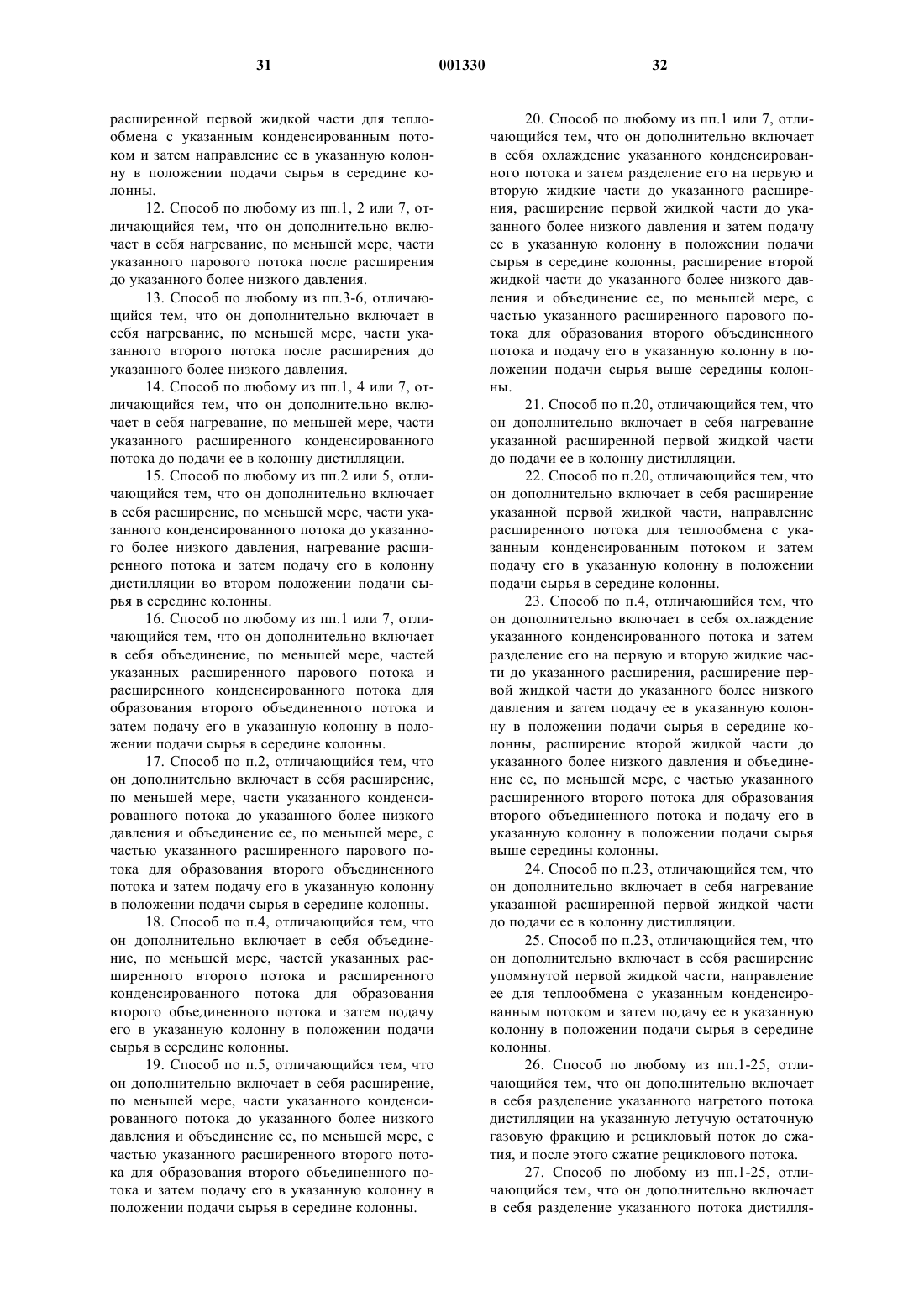 31 001330 32

расширенной первой жидкой части для теплообмена с указанным конденсированным потоком и затем направление ее в указанную колонну в положении подачи сырья в середине колонны.

12. Способ по любому из пп.1, 2 или 7, отличающийся тем, что он дополнительно включает в себя нагревание, по меньшей мере, части указанного парового потока после расширения до указанного более низкого давления.

13. Способ по любому из пп.3-6, отличающийся тем, что он дополнительно включает в себя нагревание, по меньшей мере, части указанного второго потока после расширения до указанного более низкого давления.

14. Способ по любому из пп.1, 4 или 7, отличающийся тем, что он дополнительно включает в себя нагревание, по меньшей мере, части указанного расширенного конденсированного потока до подачи ее в колонну дистилляции.

15. Способ по любому из пп.2 или 5, отличающийся тем, что он дополнительно включает в себя расширение, по меньшей мере, части указанного конденсированного потока до указанного более низкого давления, нагревание расширенного потока и затем подачу его в колонну дистилляции во втором положении подачи сырья в середине колонны.

16. Способ по любому из пп.1 или 7, отличающийся тем, что он дополнительно включает в себя объединение, по меньшей мере, частей указанных расширенного парового потока и расширенного конденсированного потока для образования второго объединенного потока и затем подачу его в указанную колонну в положении подачи сырья в середине колонны.

17. Способ по п.2, отличающийся тем, что он дополнительно включает в себя расширение, по меньшей мере, части указанного конденсированного потока до указанного более низкого давления и объединение ее, по меньшей мере, с частью указанного расширенного парового потока для образования второго объединенного потока и затем подачу его в указанную колонну в положении подачи сырья в середине колонны.

18. Способ по п.4, отличающийся тем, что он дополнительно включает в себя объединение, по меньшей мере, частей указанных расширенного второго потока и расширенного конденсированного потока для образования второго объединенного потока и затем подачу его в указанную колонну в положении подачи сырья в середине колонны.

19. Способ по п.5, отличающийся тем, что он дополнительно включает в себя расширение, по меньшей мере, части указанного конденсированного потока до указанного более низкого давления и объединение ее, по меньшей мере, с частью указанного расширенного второго потока для образования второго объединенного потока и затем подачу его в указанную колонну в положении подачи сырья в середине колонны.

20. Способ по любому из пп.1 или 7, отличающийся тем, что он дополнительно включает в себя охлаждение указанного конденсированного потока и затем разделение его на первую и вторую жидкие части до указанного расширения, расширение первой жидкой части до указанного более низкого давления и затем подачу ее в указанную колонну в положении подачи сырья в середине колонны, расширение второй жидкой части до указанного более низкого давления и объединение ее, по меньшей мере, с частью указанного расширенного парового потока для образования второго объединенного потока и подачу его в указанную колонну в положении подачи сырья выше середины колонны.

21. Способ по п.20, отличающийся тем, что он дополнительно включает в себя нагревание указанной расширенной первой жидкой части до подачи ее в колонну дистилляции.

22. Способ по п.20, отличающийся тем, что он дополнительно включает в себя расширение указанной первой жидкой части, направление расширенного потока для теплообмена с указанным конденсированным потоком и затем подачу его в указанную колонну в положении подачи сырья в середине колонны.

23. Способ по п.4, отличающийся тем, что он дополнительно включает в себя охлаждение указанного конденсированного потока и затем разделение его на первую и вторую жидкие части до указанного расширения, расширение первой жидкой части до указанного более низкого давления и затем подачу ее в указанную колонну в положении подачи сырья в середине колонны, расширение второй жидкой части до указанного более низкого давления и объединение ее, по меньшей мере, с частью указанного расширенного второго потока для образования второго объединенного потока и подачу его в указанную колонну в положении подачи сырья выше середины колонны.

24. Способ по п.23, отличающийся тем, что он дополнительно включает в себя нагревание указанной расширенной первой жидкой части до подачи ее в колонну дистилляции.

25. Способ по п.23, отличающийся тем, что он дополнительно включает в себя расширение упомянутой первой жидкой части, направление ее для теплообмена с указанным конденсированным потоком и затем подачу ее в указанную колонну в положении подачи сырья в середине колонны.

26. Способ по любому из пп.1-25, отличающийся тем, что он дополнительно включает в себя разделение указанного нагретого потока дистилляции на указанную летучую остаточную газовую фракцию и рецикловый поток до сжатия, и после этого сжатие рециклового потока.

27. Способ по любому из пп.1-25, отличающийся тем, что он дополнительно включает в себя разделение указанного потока дистилля-